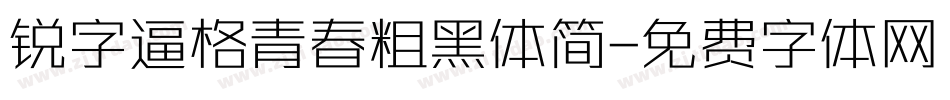 锐字逼格青春粗黑体简-免费字体网